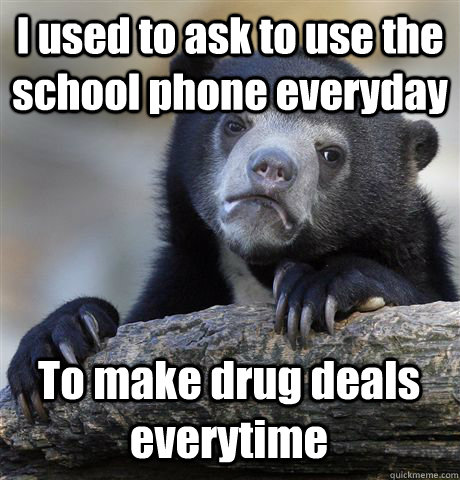 I used to ask to use the school phone everyday

To make drug deals everytime

quickmeme.com